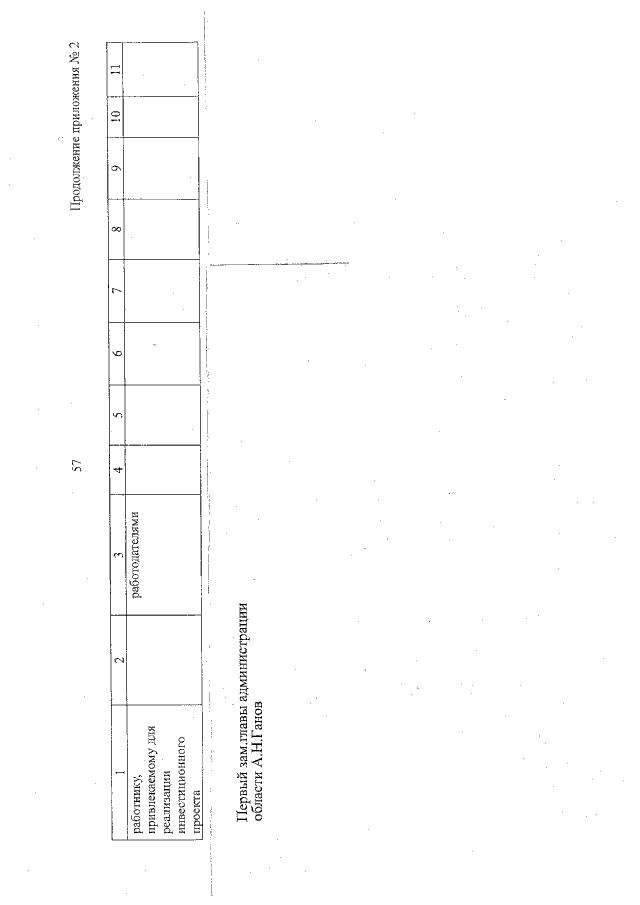 57

Продолжение приложения № 2

| 1 | 2 | 3 | 4 | 5 | 6 | 7 | 8 | 9 | 10 | 11 |
|---|---|---|---|---|---|---|---|---|---|---|
| работнику, привлекаемому для реализации инвестиционного проекта | | работодателями | | | | | | | | |

Первый зам.главы администрации
области А.Н.Ганов